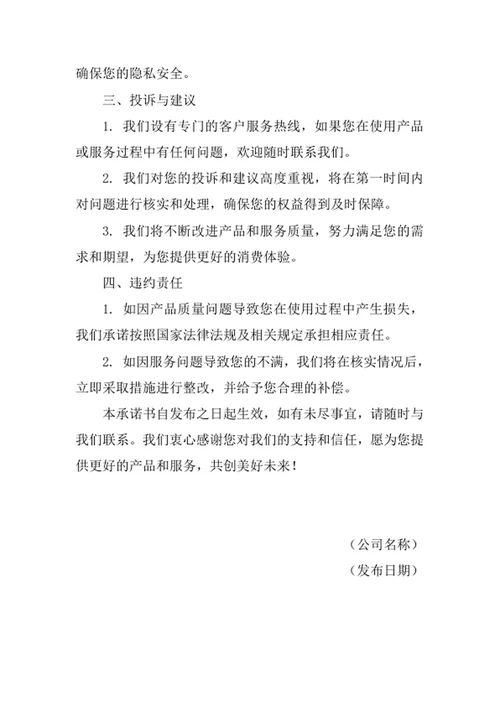 确保您的隐私安全。

三、投诉与建议

1. 我们设有专门的客户服务热线，如果您在使用产品或服务过程中有任何问题，欢迎随时联系我们。

2. 我们对您的投诉和建议高度重视，将在第一时间内对问题进行核实和处理，确保您的权益得到及时保障。

3. 我们将不断改进产品和服务质量，努力满足您的需求和期望，为您提供更好的消费体验。

四、违约责任

1. 如因产品质量问题导致您在使用过程中产生损失，我们承诺按照国家法律法规及相关规定承担相应责任。

2. 如因服务问题导致您的不满，我们将在核实情况后，立即采取措施进行整改，并给予您合理的补偿。

本承诺书自发布之日起生效，如有未尽事宜，请随时与我们联系。我们衷心感谢您对我们的支持和信任，愿为您提供更好的产品和服务，共创美好未来！

（公司名称）

（发布日期）